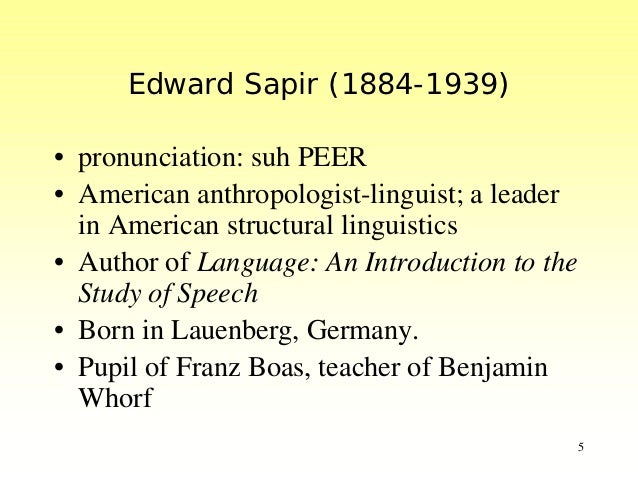 Edward Sapir (1884-1939)

• pronunciation: suh PEER
• American anthropologist-linguist; a leader in American structural linguistics
• Author of Language: An Introduction to the Study of Speech
• Born in Lauenberg, Germany.
• Pupil of Franz Boas, teacher of Benjamin Whorf

5